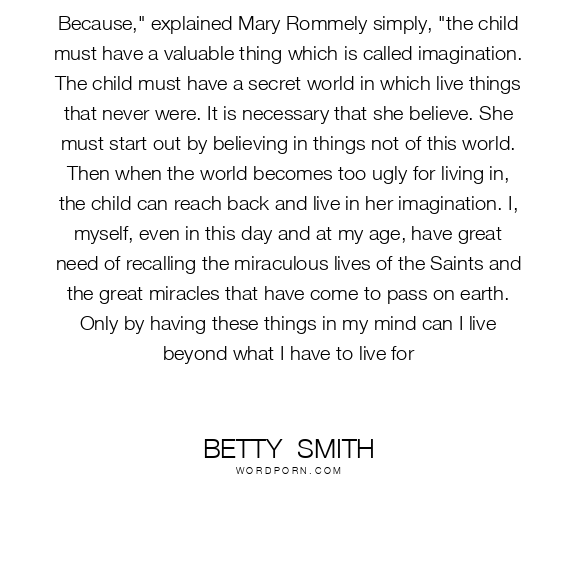 Because," explained Mary Rommely simply, "the child must have a valuable thing which is called imagination. The child must have a secret world in which live things that never were. It is necessary that she believe. She must start out by believing in things not of this world. Then when the world becomes too ugly for living in, the child can reach back and live in her imagination. I, myself, even in this day and at my age, have great need of recalling the miraculous lives of the Saints and the great miracles that have come to pass on earth. Only by having these things in my mind can I live beyond what I have to live for

BETTY SMITH
WORDPORN.COM